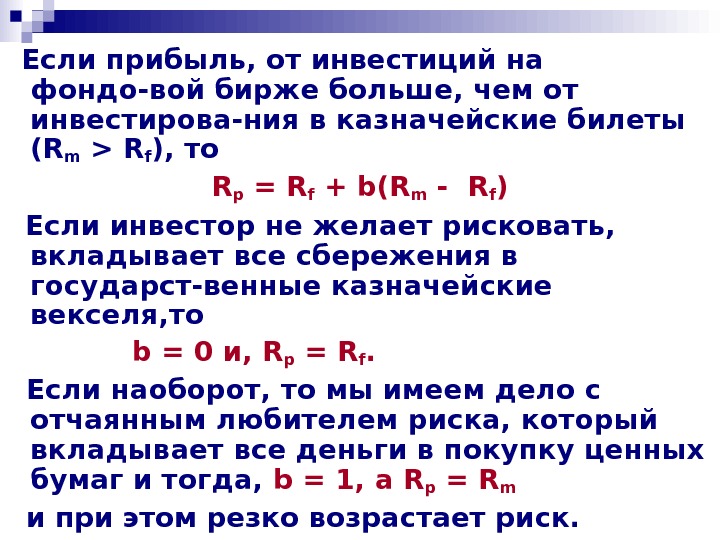 Если прибыль, от инвестиций на фондо-вой бирже больше, чем от инвестирова-ния в казначейские билеты ($R_m > R_f$), то

$R_p = R_f + b(R_m - R_f)$

Если инвестор не желает рисковать, вкладывает все сбережения в государст-венные казначейские векселя,то

$b = 0$ и, $R_p = R_f$.

Если наоборот, то мы имеем дело с отчаянным любителем риска, который вкладывает все деньги в покупку ценных бумаг и тогда, $b = 1$, а $R_p = R_m$

и при этом резко возрастает риск.